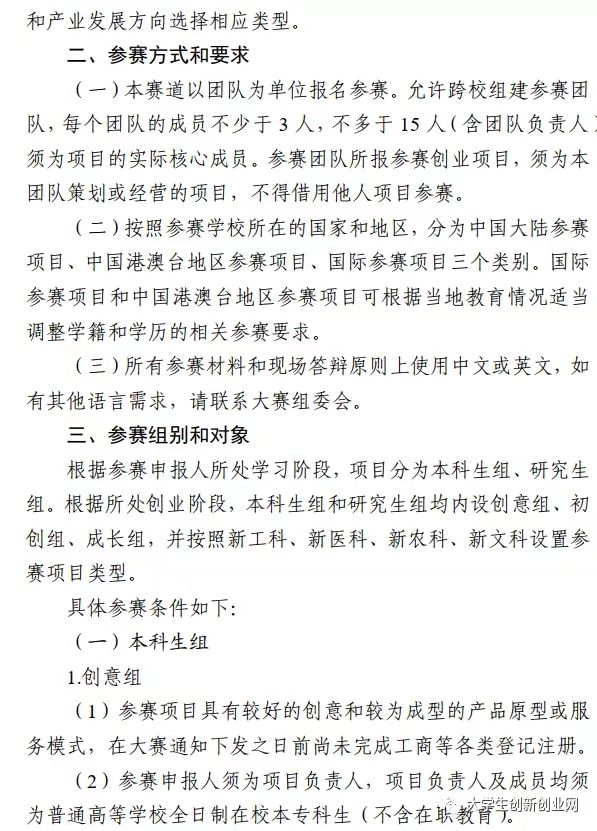 和产业发展方向选择相应类型。

二、参赛方式和要求

（一）本赛道以团队为单位报名参赛。允许跨校组建参赛团队，每个团队的成员不少于 3 人，不多于 15 人（含团队负责人）须为项目的实际核心成员。参赛团队所报参赛创业项目，须为本团队策划或经营的项目，不得借用他人项目参赛。

（二）按照参赛学校所在的国家和地区，分为中国大陆参赛项目、中国港澳台地区参赛项目、国际参赛项目三个类别。国际参赛项目和中国港澳台地区参赛项目可根据当地教育情况适当调整学籍和学历的相关参赛要求。

（三）所有参赛材料和现场答辩原则上使用中文或英文，如有其他语言需求，请联系大赛组委会。

三、参赛组别和对象

根据参赛申报人所处学习阶段，项目分为本科生组、研究生组。根据所处创业阶段，本科生组和研究生组均内设创意组、初创组、成长组，并按照新工科、新医科、新农科、新文科设置参赛项目类型。

具体参赛条件如下：

（一）本科生组

1.创意组

（1）参赛项目具有较好的创意和较为成型的产品原型或服务模式，在大赛通知下发之日前尚未完成工商等各类登记注册。

（2）参赛申报人须为项目负责人，项目负责人及成员均须为普通高等学校全日制在校本专科生（不含在职教育）。

大学生创新创业网